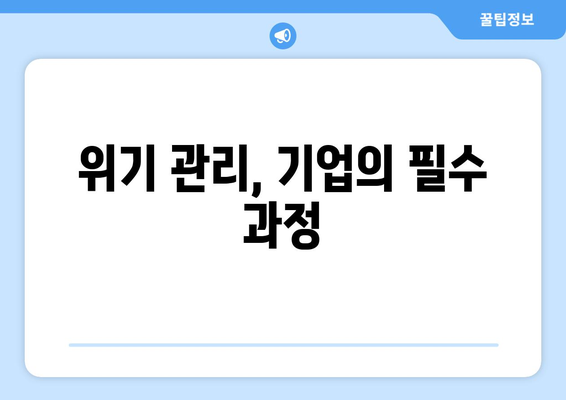 꿀팁정보

위기 관리, 기업의 필수 과정